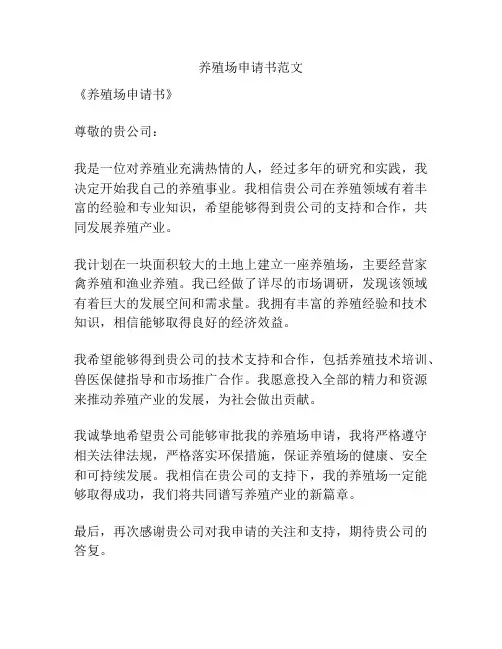 养殖场申请书范文

《养殖场申请书》

尊敬的贵公司：

我是一位对养殖业充满热情的人，经过多年的研究和实践，我决定开始我自己的养殖事业。我相信贵公司在养殖领域有着丰富的经验和专业知识，希望能够得到贵公司的支持和合作，共同发展养殖产业。

我计划在一块面积较大的土地上建立一座养殖场，主要经营家禽养殖和渔业养殖。我已经做了详尽的市场调研，发现该领域有着巨大的发展空间和需求量。我拥有丰富的养殖经验和技术知识，相信能够取得良好的经济效益。

我希望能够得到贵公司的技术支持和合作，包括养殖技术培训、兽医保健指导和市场推广合作。我愿意投入全部的精力和资源来推动养殖产业的发展，为社会做出贡献。

我诚挚地希望贵公司能够审批我的养殖场申请，我将严格遵守相关法律法规，严格落实环保措施，保证养殖场的健康、安全和可持续发展。我相信在贵公司的支持下，我的养殖场一定能够取得成功，我们将共同谱写养殖产业的新篇章。

最后，再次感谢贵公司对我申请的关注和支持，期待贵公司的答复。